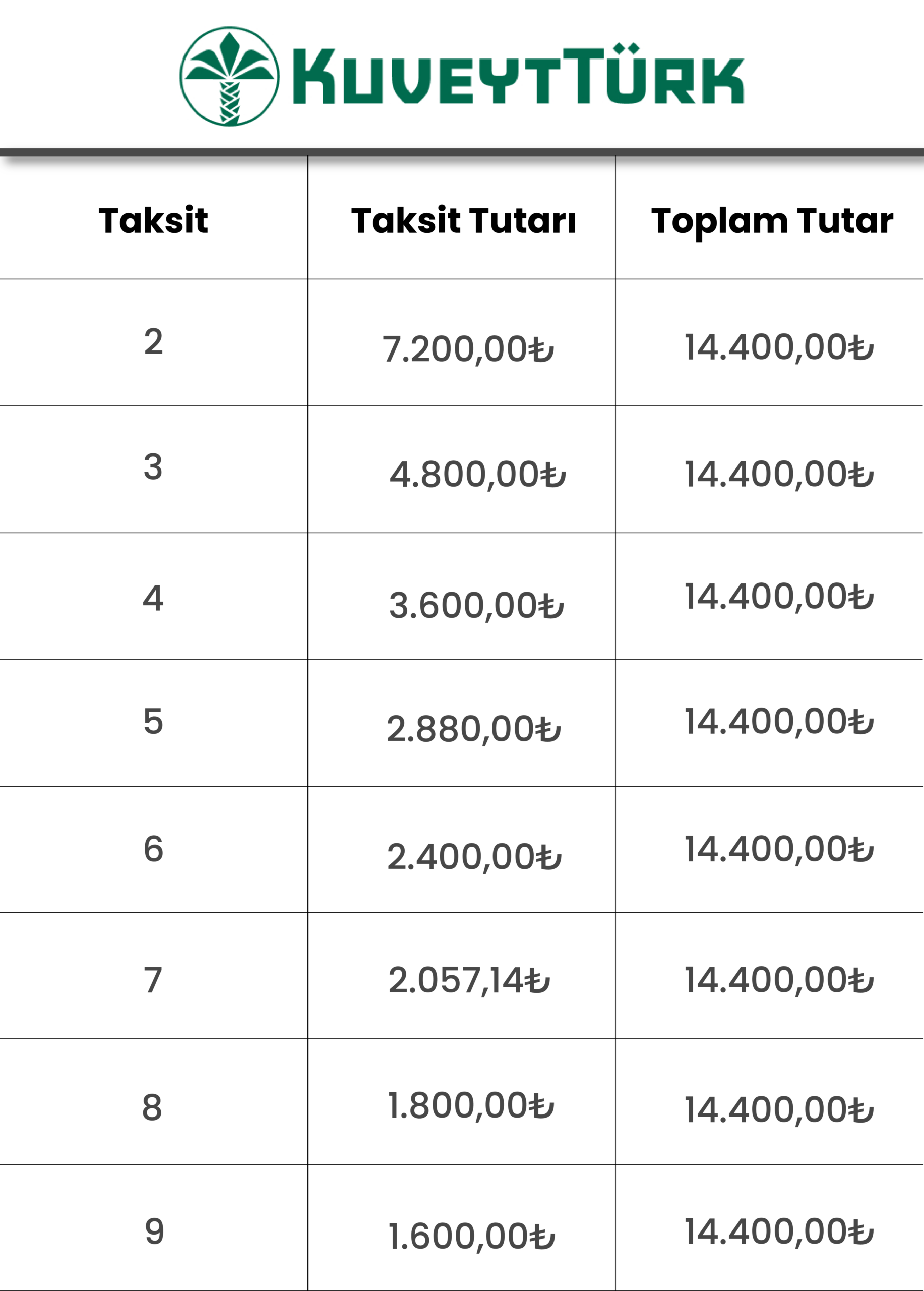 KUVEYTTÜRK

| Taksit | Taksit Tutarı | Toplam Tutar |
|---|---|---|
| 2 | 7.200,00₺ | 14.400,00₺ |
| 3 | 4.800,00₺ | 14.400,00₺ |
| 4 | 3.600,00₺ | 14.400,00₺ |
| 5 | 2.880,00₺ | 14.400,00₺ |
| 6 | 2.400,00₺ | 14.400,00₺ |
| 7 | 2.057,14₺ | 14.400,00₺ |
| 8 | 1.800,00₺ | 14.400,00₺ |
| 9 | 1.600,00₺ | 14.400,00₺ |